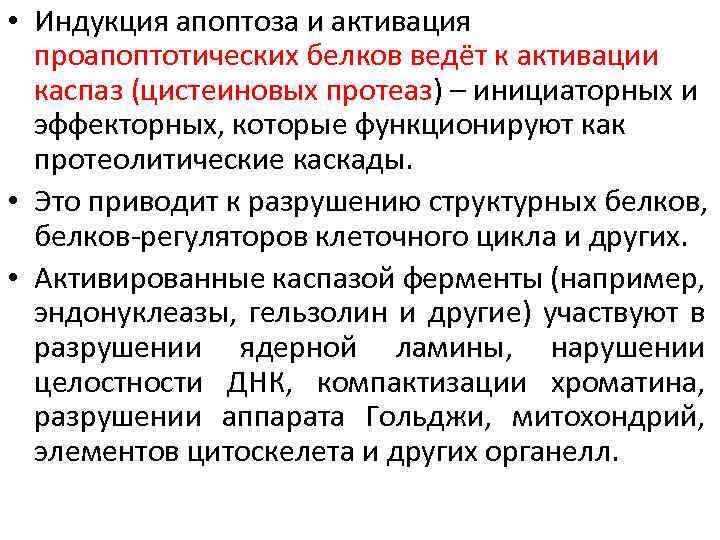 • Индукция апоптоза и активация проапоптотических белков ведёт к активации каспаз (цистеиновых протеаз) – инициаторных и эффекторных, которые функционируют как протеолитические каскады.

• Это приводит к разрушению структурных белков, белков-регуляторов клеточного цикла и других.

• Активированные каспазой ферменты (например, эндонуклеазы, гельзолин и другие) участвуют в разрушении ядерной ламины, нарушении целостности ДНК, компактизации хроматина, разрушении аппарата Гольджи, митохондрий, элементов цитоскелета и других органелл.